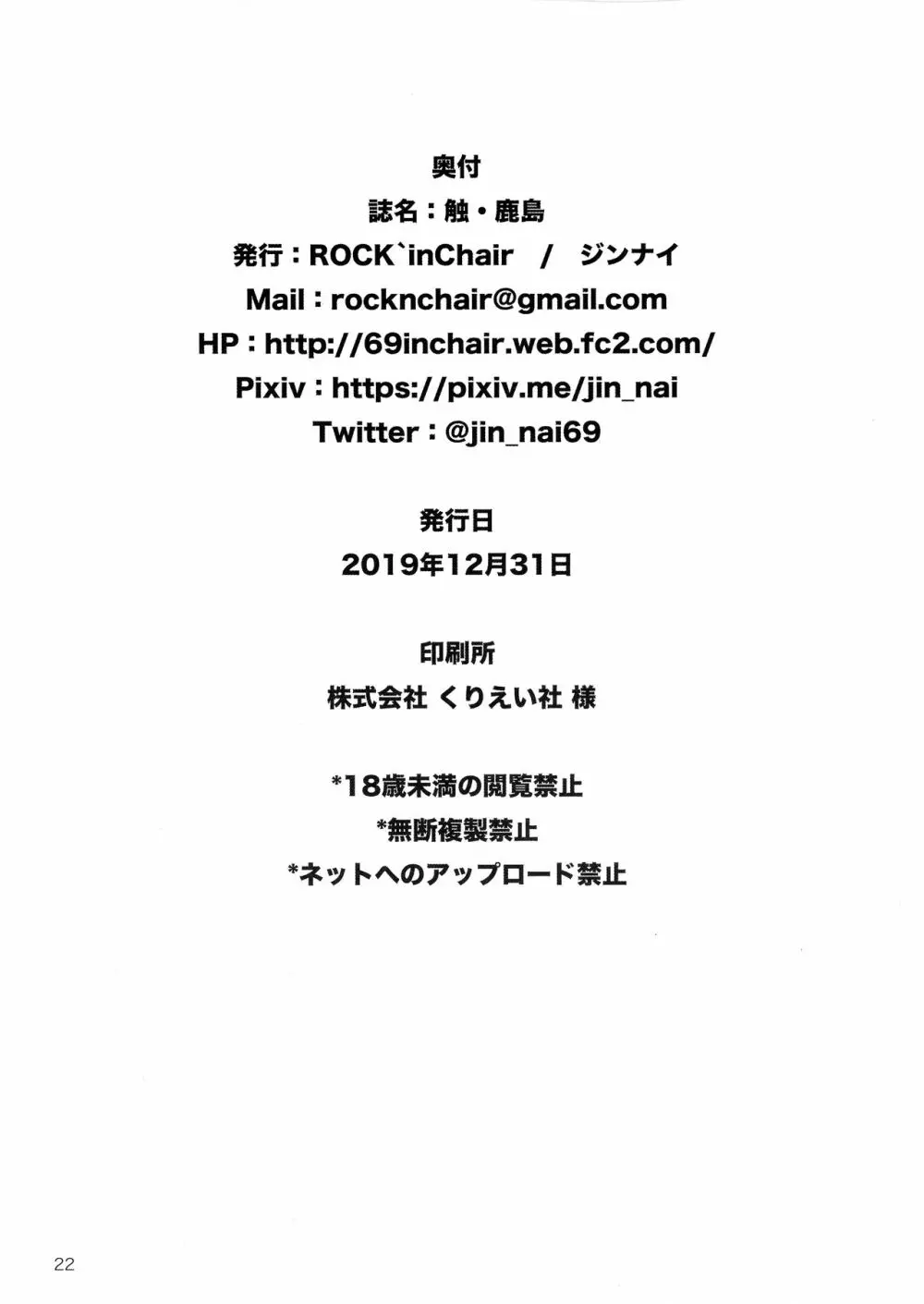 奥付
誌名：触・鹿島
発行：ROCK`inChair　/　ジンナイ
Mail：rocknchair@gmail.com
HP：http://69inchair.web.fc2.com/
Pixiv：https://pixiv.me/jin_nai
Twitter：@jin_nai69

発行日
2019年12月31日

印刷所
株式会社 くりえい社 様

*18歳未満の閲覧禁止
*無断複製禁止
*ネットへのアップロード禁止

22